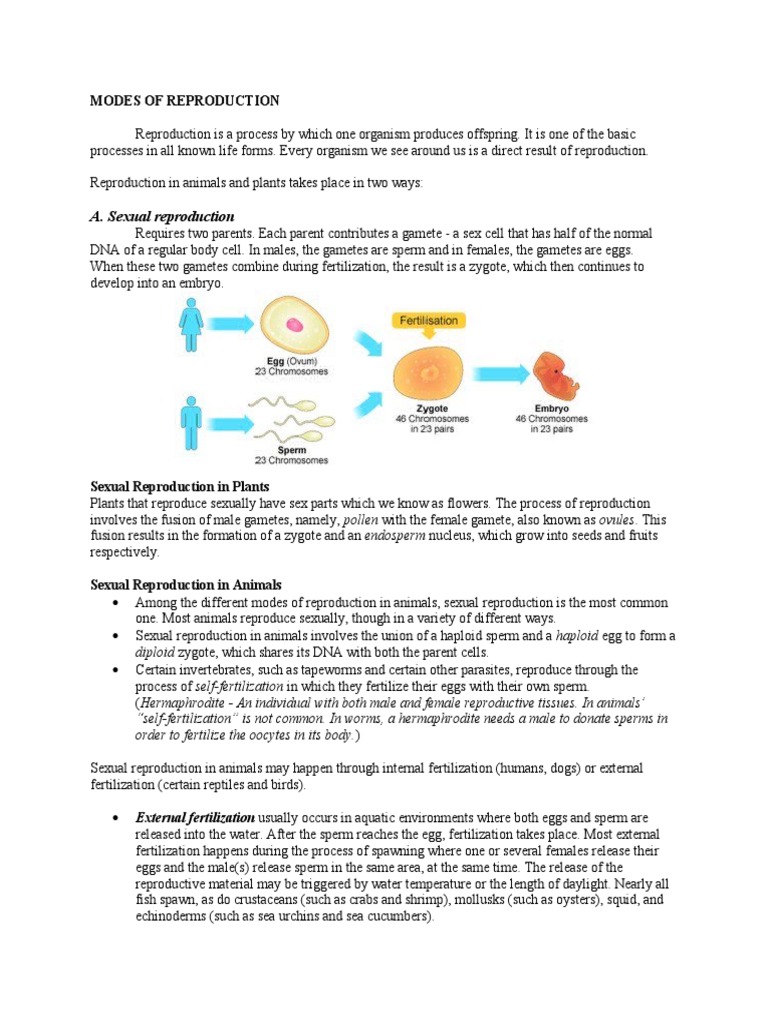 MODES OF REPRODUCTION

Reproduction is a process by which one organism produces offspring. It is one of the basic processes in all known life forms. Every organism we see around us is a direct result of reproduction.

Reproduction in animals and plants takes place in two ways:

A. Sexual reproduction

Requires two parents. Each parent contributes a gamete - a sex cell that has half of the normal DNA of a regular body cell. In males, the gametes are sperm and in females, the gametes are eggs. When these two gametes combine during fertilization, the result is a zygote, which then continues to develop into an embryo.

Egg (Ovum)
23 Chromosomes

Sperm
23 Chromosomes

Fertilisation

Zygote
46 Chromosomes in 23 pairs

Embryo
46 Chromosomes in 23 pairs

Sexual Reproduction in Plants
Plants that reproduce sexually have sex parts which we know as flowers. The process of reproduction involves the fusion of male gametes, namely, pollen with the female gamete, also known as ovules. This fusion results in the formation of a zygote and an endosperm nucleus, which grow into seeds and fruits respectively.

Sexual Reproduction in Animals
• Among the different modes of reproduction in animals, sexual reproduction is the most common one. Most animals reproduce sexually, though in a variety of different ways.
• Sexual reproduction in animals involves the union of a haploid sperm and a haploid egg to form a diploid zygote, which shares its DNA with both the parent cells.
• Certain invertebrates, such as tapeworms and certain other parasites, reproduce through the process of self-fertilization in which they fertilize their eggs with their own sperm. (Hermaphrodite - An individual with both male and female reproductive tissues. In animals' "self-fertilization" is not common. In worms, a hermaphrodite needs a male to donate sperms in order to fertilize the oocytes in its body.)

Sexual reproduction in animals may happen through internal fertilization (humans, dogs) or external fertilization (certain reptiles and birds).

• External fertilization usually occurs in aquatic environments where both eggs and sperm are released into the water. After the sperm reaches the egg, fertilization takes place. Most external fertilization happens during the process of spawning where one or several females release their eggs and the male(s) release sperm in the same area, at the same time. The release of the reproductive material may be triggered by water temperature or the length of daylight. Nearly all fish spawn, as do crustaceans (such as crabs and shrimp), mollusks (such as oysters), squid, and echinoderms (such as sea urchins and sea cucumbers).